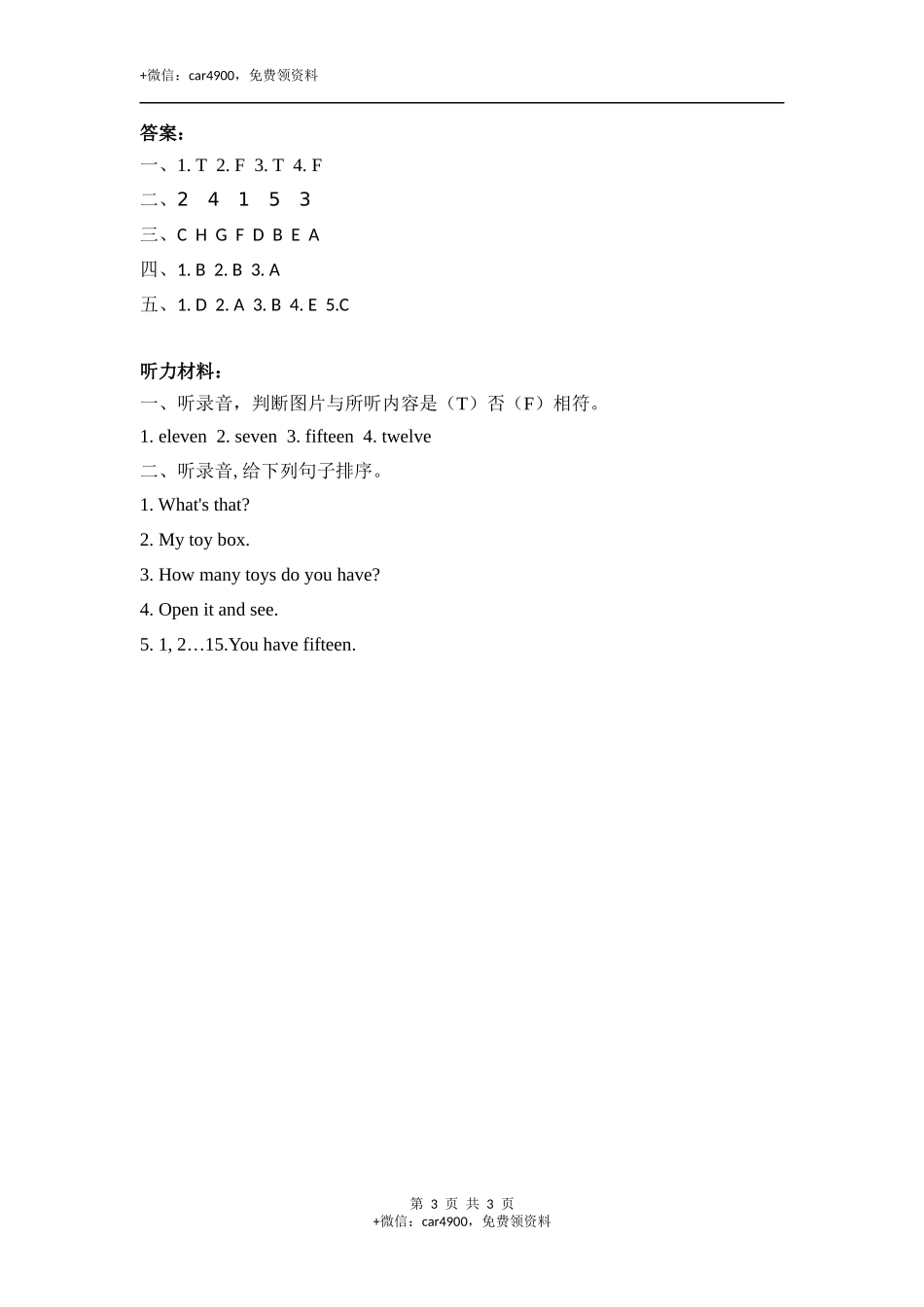 +微信：car4900，免费领资料

答案：

一、1. T 2. F 3. T 4. F

二、2 4 1 5 3

三、C H G F D B E A

四、1. B 2. B 3. A

五、1. D 2. A 3. B 4. E 5.C

听力材料：

一、听录音，判断图片与所听内容是（T）否（F）相符。

1. eleven 2. seven 3. fifteen 4. twelve

二、听录音, 给下列句子排序。

1. What's that?

2. My toy box.

3. How many toys do you have?

4. Open it and see.

5. 1, 2…15.You have fifteen.

第 3 页 共 3 页
+微信：car4900，免费领资料